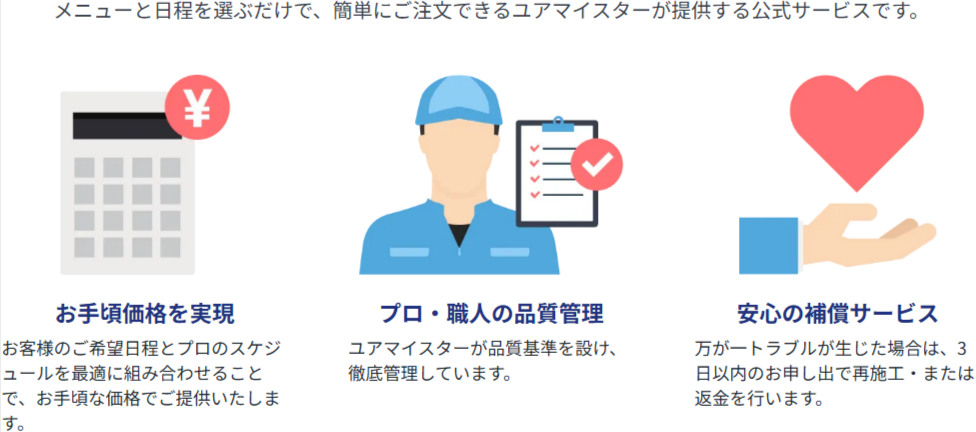 メニューと日程を選ぶだけで、簡単にご注文できるユアマイスターが提供する公式サービスです。

¥

お手頃価格を実現

お客様のご希望日程とプロのスケジュールを最適に組み合わせることで、お手頃な価格でご提供いたします。

プロ・職人の品質管理

ユアマイスターが品質基準を設け、徹底管理しています。

安心の補償サービス

万が一トラブルが生じた場合は、3日以内のお申し出で再施工・または返金を行います。